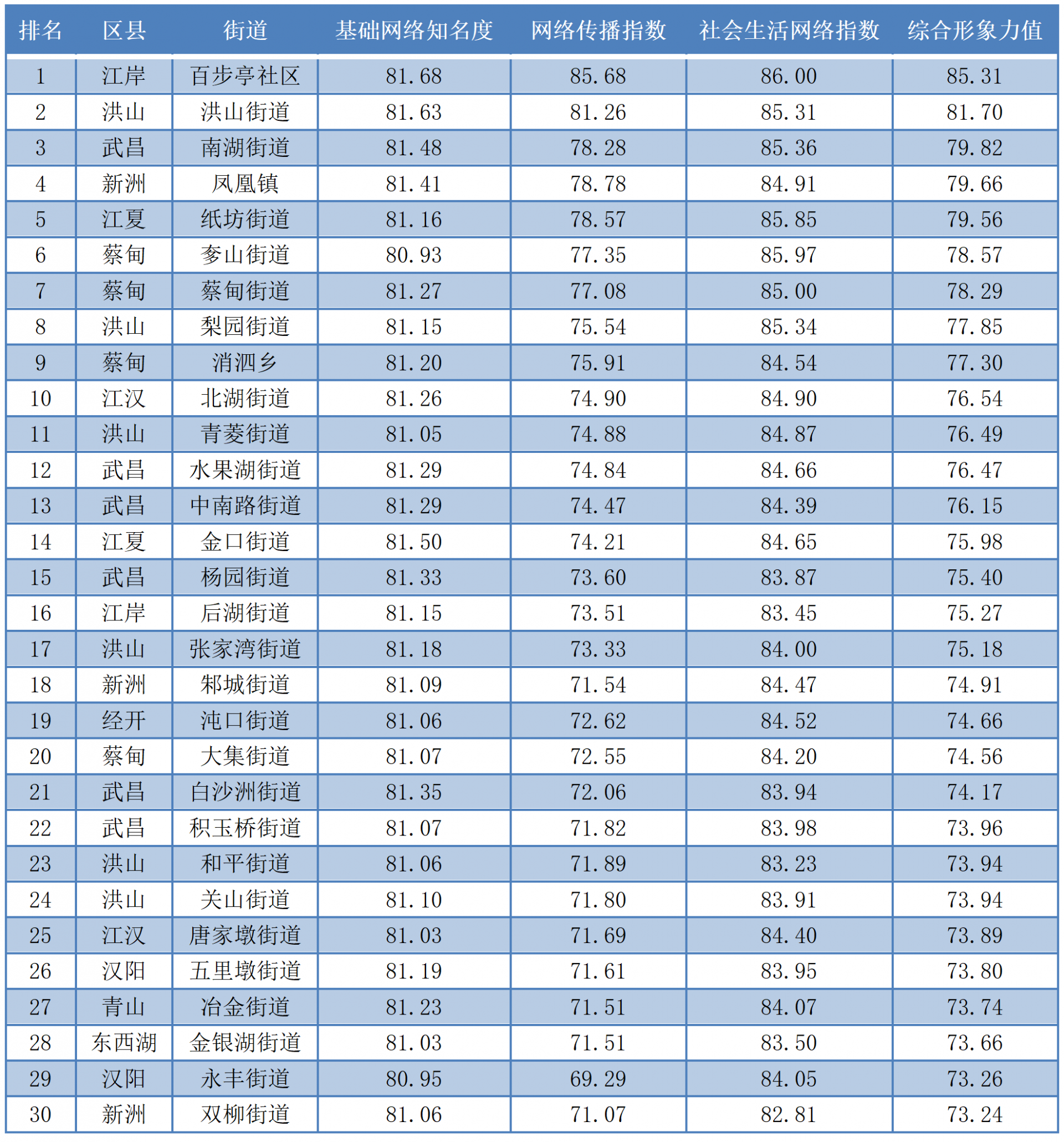 | 排名 | 区县 | 街道 | 基础网络知名度 | 网络传播指数 | 社会生活网络指数 | 综合形象力值 |
|---|---|---|---|---|---|---|
| 1 | 江岸 | 百步亭社区 | 81.68 | 85.68 | 86.00 | 85.31 |
| 2 | 洪山 | 洪山街道 | 81.63 | 81.26 | 85.31 | 81.70 |
| 3 | 武昌 | 南湖街道 | 81.48 | 78.28 | 85.36 | 79.82 |
| 4 | 新洲 | 凤凰镇 | 81.41 | 78.78 | 84.91 | 79.66 |
| 5 | 江夏 | 纸坊街道 | 81.16 | 78.57 | 85.85 | 79.56 |
| 6 | 蔡甸 | 奓山街道 | 80.93 | 77.35 | 85.97 | 78.57 |
| 7 | 蔡甸 | 蔡甸街道 | 81.27 | 77.08 | 85.00 | 78.29 |
| 8 | 洪山 | 梨园街道 | 81.15 | 75.54 | 85.34 | 77.85 |
| 9 | 蔡甸 | 消泗乡 | 81.20 | 75.91 | 84.54 | 77.30 |
| 10 | 江汉 | 北湖街道 | 81.26 | 74.90 | 84.90 | 76.54 |
| 11 | 洪山 | 青菱街道 | 81.05 | 74.88 | 84.87 | 76.49 |
| 12 | 武昌 | 水果湖街道 | 81.29 | 74.84 | 84.66 | 76.47 |
| 13 | 武昌 | 中南路街道 | 81.29 | 74.47 | 84.39 | 76.15 |
| 14 | 江夏 | 金口街道 | 81.50 | 74.21 | 84.65 | 75.98 |
| 15 | 武昌 | 杨园街道 | 81.33 | 73.60 | 83.87 | 75.40 |
| 16 | 江岸 | 后湖街道 | 81.15 | 73.51 | 83.45 | 75.27 |
| 17 | 洪山 | 张家湾街道 | 81.18 | 73.33 | 84.00 | 75.18 |
| 18 | 新洲 | 邾城街道 | 81.09 | 71.54 | 84.47 | 74.91 |
| 19 | 经开 | 沌口街道 | 81.06 | 72.62 | 84.52 | 74.66 |
| 20 | 蔡甸 | 大集街道 | 81.07 | 72.55 | 84.20 | 74.56 |
| 21 | 武昌 | 白沙洲街道 | 81.35 | 72.06 | 83.94 | 74.17 |
| 22 | 武昌 | 积玉桥街道 | 81.07 | 71.82 | 83.98 | 73.96 |
| 23 | 洪山 | 和平街道 | 81.06 | 71.89 | 83.23 | 73.94 |
| 24 | 洪山 | 关山街道 | 81.10 | 71.80 | 83.91 | 73.94 |
| 25 | 江汉 | 唐家墩街道 | 81.03 | 71.69 | 84.40 | 73.89 |
| 26 | 汉阳 | 五里墩街道 | 81.19 | 71.61 | 83.95 | 73.80 |
| 27 | 青山 | 冶金街道 | 81.23 | 71.51 | 84.07 | 73.74 |
| 28 | 东西湖 | 金银湖街道 | 81.03 | 71.51 | 83.50 | 73.66 |
| 29 | 汉阳 | 永丰街道 | 80.95 | 69.29 | 84.05 | 73.26 |
| 30 | 新洲 | 双柳街道 | 81.06 | 71.07 | 82.81 | 73.24 |